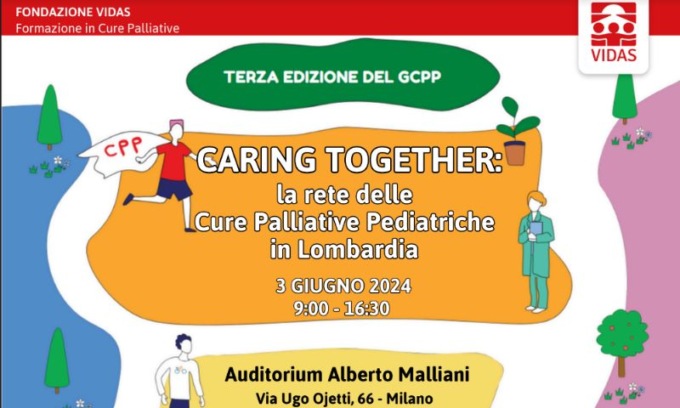 FONDAZIONE VIDAS
Formazione in Cure Palliative

VIDAS

TERZA EDIZIONE DEL GCPP

CPP

CARING TOGETHER:
la rete delle
Cure Palliative Pediatriche
in Lombardia

3 GIUGNO 2024
9:00 - 16:30

Auditorium Alberto Malliani
Via Ugo Ojetti, 66 - Milano